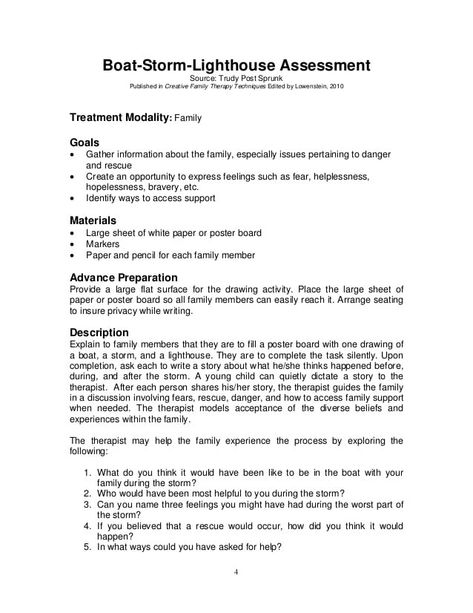 Boat-Storm-Lighthouse Assessment
Source: Trudy Post Sprunk
Published in Creative Family Therapy Techniques Edited by Lowenstein, 2010

Treatment Modality: Family

Goals
• Gather information about the family, especially issues pertaining to danger and rescue
• Create an opportunity to express feelings such as fear, helplessness, hopelessness, bravery, etc.
• Identify ways to access support

Materials
• Large sheet of white paper or poster board
• Markers
• Paper and pencil for each family member

Advance Preparation
Provide a large flat surface for the drawing activity. Place the large sheet of paper or poster board so all family members can easily reach it. Arrange seating to insure privacy while writing.

Description
Explain to family members that they are to fill a poster board with one drawing of a boat, a storm, and a lighthouse. They are to complete the task silently. Upon completion, ask each to write a story about what he/she thinks happened before, during, and after the storm. A young child can quietly dictate a story to the therapist. After each person shares his/her story, the therapist guides the family in a discussion involving fears, rescue, danger, and how to access family support when needed. The therapist models acceptance of the diverse beliefs and experiences within the family.

The therapist may help the family experience the process by exploring the following:

1. What do you think it would have been like to be in the boat with your family during the storm?
2. Who would have been most helpful to you during the storm?
3. Can you name three feelings you might have had during the worst part of the storm?
4. If you believed that a rescue would occur, how did you think it would happen?
5. In what ways could you have asked for help?

4